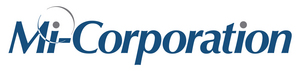 Mi-Corporation